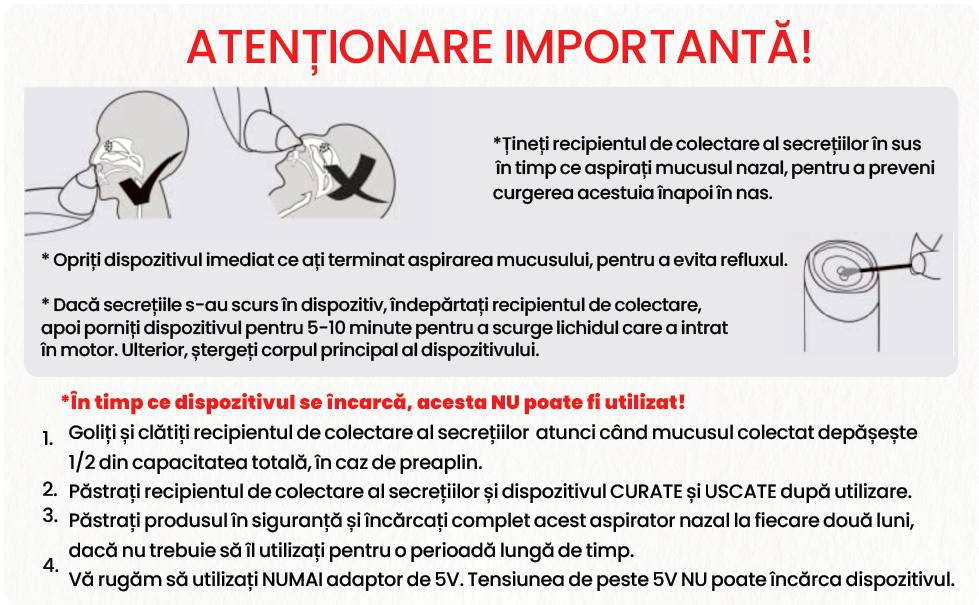 ATENȚIONARE IMPORTANTĂ!

*Țineți recipientul de colectare al secrețiilor în sus în timp ce aspirați mucusul nazal, pentru a preveni curgerea acestuia înapoi în nas.

* Opriți dispozitivul imediat ce ați terminat aspirarea mucusului, pentru a evita refluxul.

* Dacă secrețiile s-au scurs în dispozitiv, îndepărtați recipientul de colectare, apoi porniți dispozitivul pentru 5-10 minute pentru a scurge lichidul care a intrat în motor. Ulterior, ștergeți corpul principal al dispozitivului.

*În timp ce dispozitivul se încarcă, acesta NU poate fi utilizat!

1. Goliți și clătiți recipientul de colectare al secrețiilor atunci când mucusul colectat depășește 1/2 din capacitatea totală, în caz de preaplin.
2. Păstrați recipientul de colectare al secrețiilor și dispozitivul CURATE și USCATE după utilizare.
3. Păstrați produsul în siguranță și încărcați complet acest aspirator nazal la fiecare două luni, dacă nu trebuie să îl utilizați pentru o perioadă lungă de timp.
4. Vă rugăm să utilizați NUMAI adaptor de 5V. Tensiunea de peste 5V NU poate încărca dispozitivul.